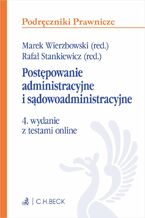 Podręczniki Prawnicze

Marek Wierzbowski (red.)
Rafał Stankiewicz (red.)

Postępowanie administracyjne i sądowoadministracyjne

4. wydanie
z testami online

C.H.BECK